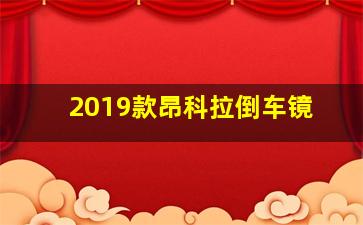 2019款昂科拉倒车镜